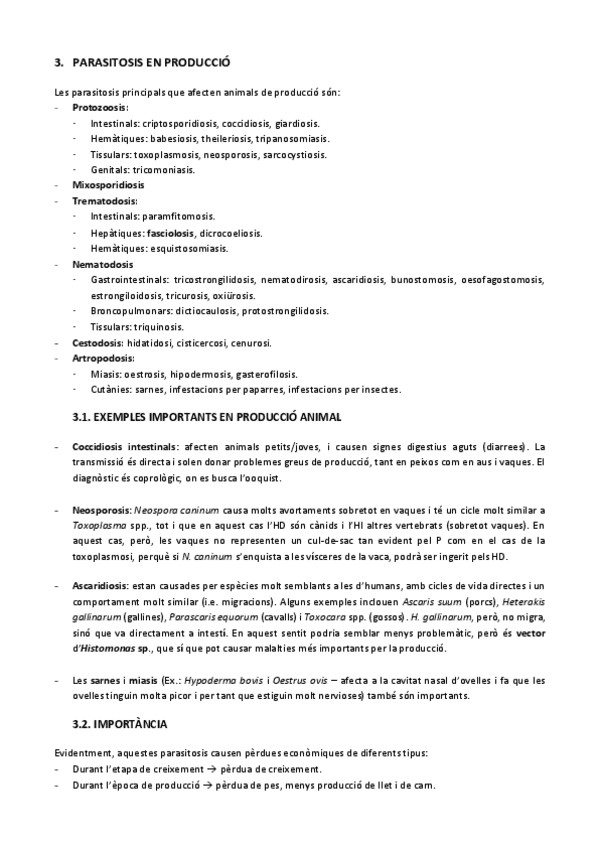 3. PARASITOSIS EN PRODUCCIÓ

Les parasitosis principals que afecten animals de producció són:
- Protozoosis:
  - Intestinals: criptosporidiosis, coccidiosis, giardiosis.
  - Hemàtiques: babesiosis, theileriosis, tripanosomiasis.
  - Tissulars: toxoplasmosis, neosporosis, sarcocystiosis.
  - Genitals: tricomoniasis.
- Mixosporidiosis
- Trematodosis:
  - Intestinals: paramfitomosis.
  - Hepàtiques: fasciolosis, dicrocoeliosis.
  - Hemàtiques: esquistosomiasis.
- Nematodosis
  - Gastrointestinals: tricostrongilidosis, nematodirosis, ascaridiosis, bunostomosis, oesofagostomosis, estrongiloidosis, tricurosis, oxiürosis.
  - Broncopulmonars: dictiocaulosis, protostrongilidosis.
  - Tissulars: triquinosis.
- Cestodosis: hidatidosi, cisticercosi, cenurosi.
- Artropodosis:
  - Miasis: oestrosis, hipodermosis, gasterofilosis.
  - Cutànies: sarnes, infestacions per paparres, infestacions per insectes.

3.1. EXEMPLES IMPORTANTS EN PRODUCCIÓ ANIMAL

- Coccidiosis intestinals: afecten animals petits/joves, i causen signes digestius aguts (diarrees). La transmissió és directa i solen donar problemes greus de producció, tant en peixos com en aus i vaques. El diagnòstic és coprològic, on es busca l'ooquist.

- Neosporosis: Neospora caninum causa molts avortaments sobretot en vaques i té un cicle molt similar a Toxoplasma spp., tot i que en aquest cas l'HD són cànids i l'HI altres vertebrats (sobretot vaques). En aquest cas, però, les vaques no representen un cul-de-sac tan evident pel P com en el cas de la toxoplasmosi, perquè si N. caninum s'enquista a les vísceres de la vaca, podrà ser ingerit pels HD.

- Ascaridiosis: estan causades per espècies molt semblants a les d'humans, amb cicles de vida directes i un comportament molt similar (i.e. migracions). Alguns exemples inclouen Ascaris suum (porcs), Heterakis gallinarum (gallines), Parascaris equorum (cavalls) i Toxocara spp. (gossos). H. gallinarum, però, no migra, sinó que va directament a intestí. En aquest sentit podria semblar menys problemàtic, però és vector d'Histomonas sp., que sí que pot causar malalties més importants per la producció.

- Les sarnes i miasis (Ex.: Hypoderma bovis i Oestrus ovis – afecta a la cavitat nasal d'ovelles i fa que les ovelles tinguin molta picor i per tant que estiguin molt nervioses) també són importants.

3.2. IMPORTÀNCIA

Evidentment, aquestes parasitosis causen pèrdues econòmiques de diferents tipus:
- Durant l'etapa de creixement → pèrdua de creixement.
- Durant l'època de producció → pèrdua de pes, menys producció de llet i de carn.